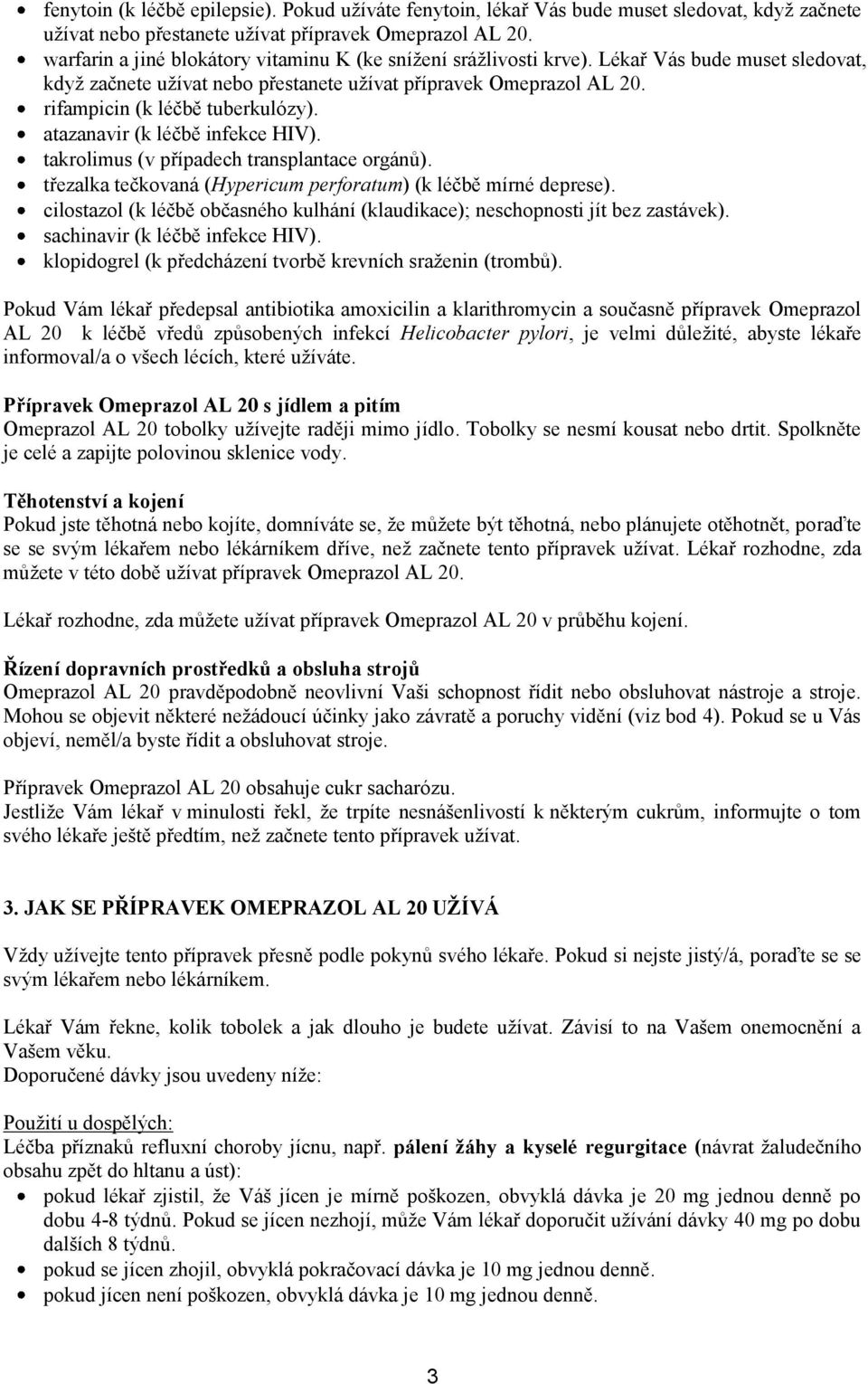 • fenytoin (k léčbě epilepsie). Pokud užíváte fenytoin, lékař Vás bude muset sledovat, když začnete užívat nebo přestanete užívat přípravek Omeprazol AL 20.
• warfarin a jiné blokátory vitaminu K (ke snížení srážlivosti krve). Lékař Vás bude muset sledovat, když začnete užívat nebo přestanete užívat přípravek Omeprazol AL 20.
• rifampicin (k léčbě tuberkulózy).
• atazanavir (k léčbě infekce HIV).
• takrolimus (v případech transplantace orgánů).
• třezalka tečkovaná (Hypericum perforatum) (k léčbě mírné deprese).
• cilostazol (k léčbě občasného kulhání (klaudikace); neschopnosti jít bez zastávek).
• sachinavir (k léčbě infekce HIV).
• klopidogrel (k předcházení tvorbě krevních sraženin (trombů).

Pokud Vám lékař předepsal antibiotika amoxicilin a klarithromycin a současně přípravek Omeprazol AL 20 k léčbě vředů způsobených infekcí Helicobacter pylori, je velmi důležité, abyste lékaře informoval/a o všech lécích, které užíváte.

Přípravek Omeprazol AL 20 s jídlem a pitím
Omeprazol AL 20 tobolky užívejte raději mimo jídlo. Tobolky se nesmí kousat nebo drtit. Spolkněte je celé a zapijte polovinou sklenice vody.

Těhotenství a kojení
Pokud jste těhotná nebo kojíte, domníváte se, že můžete být těhotná, nebo plánujete otěhotnět, poraďte se se svým lékařem nebo lékárníkem dříve, než začnete tento přípravek užívat. Lékař rozhodne, zda můžete v této době užívat přípravek Omeprazol AL 20.

Lékař rozhodne, zda můžete užívat přípravek Omeprazol AL 20 v průběhu kojení.

Řízení dopravních prostředků a obsluha strojů
Omeprazol AL 20 pravděpodobně neovlivní Vaši schopnost řídit nebo obsluhovat nástroje a stroje. Mohou se objevit některé nežádoucí účinky jako závratě a poruchy vidění (viz bod 4). Pokud se u Vás objeví, neměl/a byste řídit a obsluhovat stroje.

Přípravek Omeprazol AL 20 obsahuje cukr sacharózu.
Jestliže Vám lékař v minulosti řekl, že trpíte nesnášenlivostí k některým cukrům, informujte o tom svého lékaře ještě předtím, než začnete tento přípravek užívat.

3. JAK SE PŘÍPRAVEK OMEPRAZOL AL 20 UŽÍVÁ

Vždy užívejte tento přípravek přesně podle pokynů svého lékaře. Pokud si nejste jistý/á, poraďte se se svým lékařem nebo lékárníkem.

Lékař Vám řekne, kolik tobolek a jak dlouho je budete užívat. Závisí to na Vašem onemocnění a Vašem věku.
Doporučené dávky jsou uvedeny níže:

Použití u dospělých:
Léčba příznaků refluxní choroby jícnu, např. pálení žáhy a kyselé regurgitace (návrat žaludečního obsahu zpět do hltanu a úst):
• pokud lékař zjistil, že Váš jícen je mírně poškozen, obvyklá dávka je 20 mg jednou denně po dobu 4-8 týdnů. Pokud se jícen nezhojí, může Vám lékař doporučit užívání dávky 40 mg po dobu dalších 8 týdnů.
• pokud se jícen zhojil, obvyklá pokračovací dávka je 10 mg jednou denně.
• pokud jícen není poškozen, obvyklá dávka je 10 mg jednou denně.

3